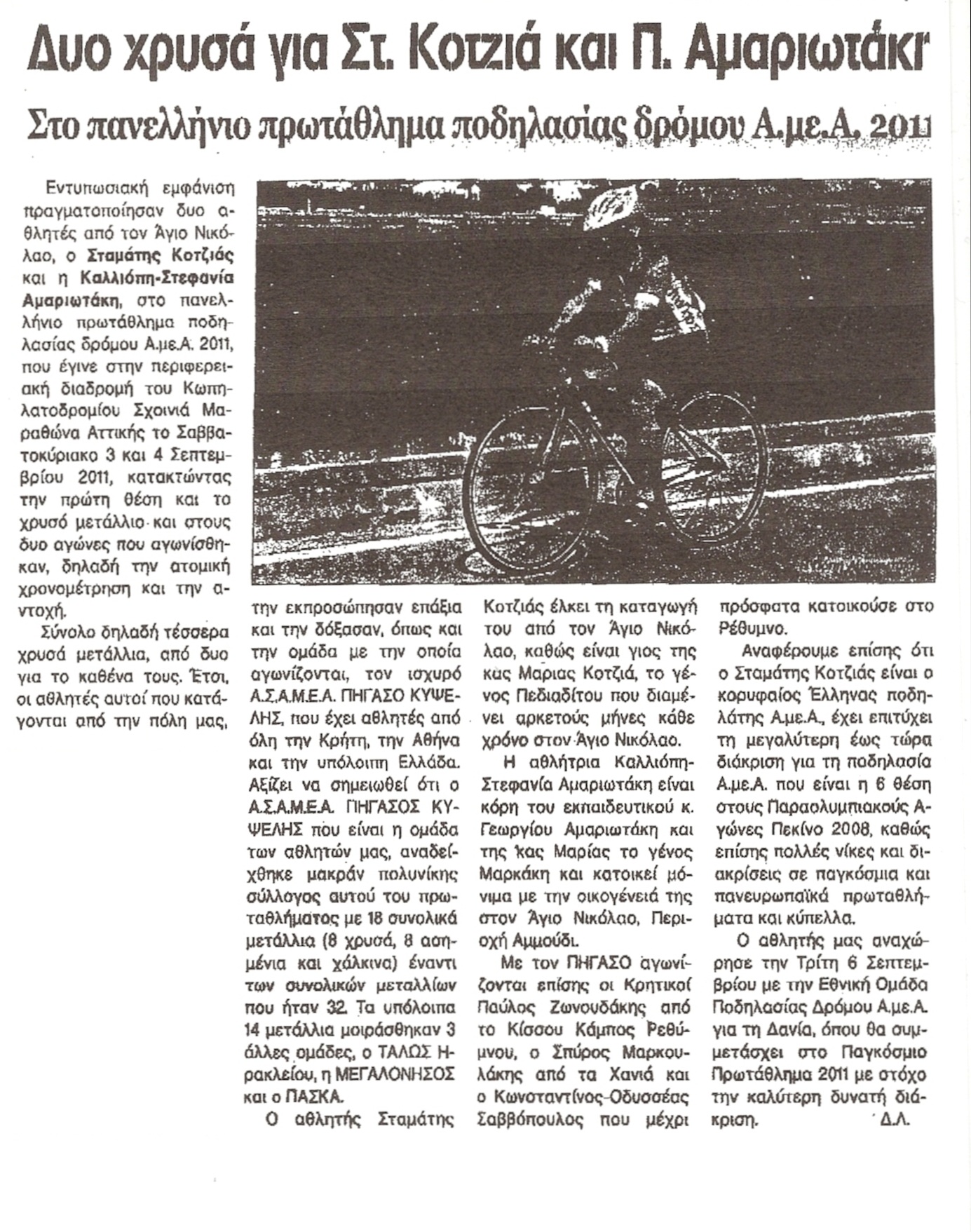 Δυο χρυσά για Στ. Κοτζιά και Π. Αμαριωτάκη

Στο πανελλήνιο πρωτάθλημα ποδηλασίας δρόμου Α.με.Α. 2011

Εντυπωσιακή εμφάνιση πραγματοποίησαν δυο αθλητές από τον Άγιο Νικόλαο, ο Σταμάτης Κοτζιάς και η Καλλιόπη-Στεφανία Αμαριωτάκη, στο πανελλήνιο πρωτάθλημα ποδηλασίας δρόμου Α.με.Α. 2011, που έγινε στην περιφερειακή διαδρομή του Κωπηλατοδρομίου Σχοινιά Μαραθώνα Αττικής το Σαββατοκύριακο 3 και 4 Σεπτεμβρίου 2011, κατακτώντας την πρώτη θέση και το χρυσό μετάλλιο και στους δυο αγώνες που αγωνίσθηκαν, δηλαδή την ατομική χρονομέτρηση και την αντοχή.

Σύνολο δηλαδή τέσσερα χρυσά μετάλλια, από δυο για το καθένα τους. Έτσι, οι αθλητές αυτοί που κατάγονται από την πόλη μας, την εκπροσώπησαν επάξια και την δόξασαν, όπως και την ομάδα με την οποία αγωνίζονται, τον ισχυρό Α.Σ.Α.Μ.Ε.Α. ΠΗΓΑΣΟ ΚΥΨΕΛΗΣ, που έχει αθλητές από όλη την Κρήτη, την Αθήνα και την υπόλοιπη Ελλάδα. Αξίζει να σημειωθεί ότι ο Α.Σ.Α.Μ.Ε.Α. ΠΗΓΑΣΟΣ ΚΥΨΕΛΗΣ που είναι η ομάδα των αθλητών μας, αναδείχθηκε μακράν πολυνίκης σύλλογος αυτού του πρωταθλήματος με 18 συνολικά μετάλλια (8 χρυσά, 8 ασημένια και χάλκινα) έναντι των συνολικών μεταλλίων που ήταν 32. Τα υπόλοιπα 14 μετάλλια μοιράσθηκαν 3 άλλες ομάδες, ο ΤΑΛΩΣ Ηρακλείου, η ΜΕΓΑΛΟΝΗΣΟΣ και ο ΠΑΣΚΑ.

Ο αθλητής Σταμάτης Κοτζιάς έλκει τη καταγωγή του από τον Άγιο Νικόλαο, καθώς είναι γιος της κας Μαριας Κοτζιά, το γένος Πεδιαδίτου που διαμένει αρκετούς μήνες κάθε χρόνο στον Άγιο Νικόλαο.

Η αθλήτρια Καλλιόπη-Στεφανία Αμαριωτάκη είναι κόρη του εκπαιδευτικού κ. Γεωργίου Αμαριωτάκη και της κας Μαρίας το γένος Μαρκάκη και κατοικεί μόνιμα με την οικογένειά της στον Άγιο Νικόλαο, Περιοχή Αμμούδι.

Με τον ΠΗΓΑΣΟ αγωνίζονται επίσης οι Κρητικοί Παύλος Ζωνουδάκης από το Κίσσου Κάμπος Ρεθύμνου, ο Σπύρος Μαρκουλάκης από τα Χανιά και ο Κωνσταντίνος-Οδυσσέας Σαββόπουλος που μέχρι πρόσφατα κατοικούσε στο Ρέθυμνο.

Αναφέρουμε επίσης ότι ο Σταμάτης Κοτζιάς είναι ο κορυφαίος Έλληνας ποδηλάτης Α.με.Α., έχει επιτύχει τη μεγαλύτερη έως τώρα διάκριση για τη ποδηλασία Α.με.Α. που είναι η 6 θέση στους Παραολυμπιακούς Αγώνες Πεκίνο 2008, καθώς επίσης πολλές νίκες και διακρίσεις σε παγκόσμια και πανευρωπαϊκά πρωταθλήματα και κύπελλα.

Ο αθλητής μας αναχώρησε την Τρίτη 6 Σεπτεμβρίου με την Εθνική Ομάδα Ποδηλασίας Δρόμου Α.με.Α. για τη Δανία, όπου θα συμμετάσχει στο Παγκόσμιο Πρωτάθλημα 2011 με στόχο την καλύτερη δυνατή διάκριση. Δ.Λ.